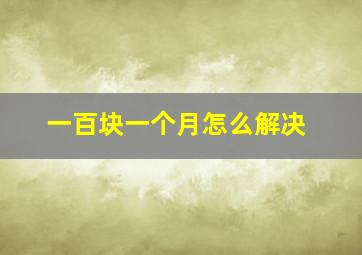 一百块一个月怎么解决